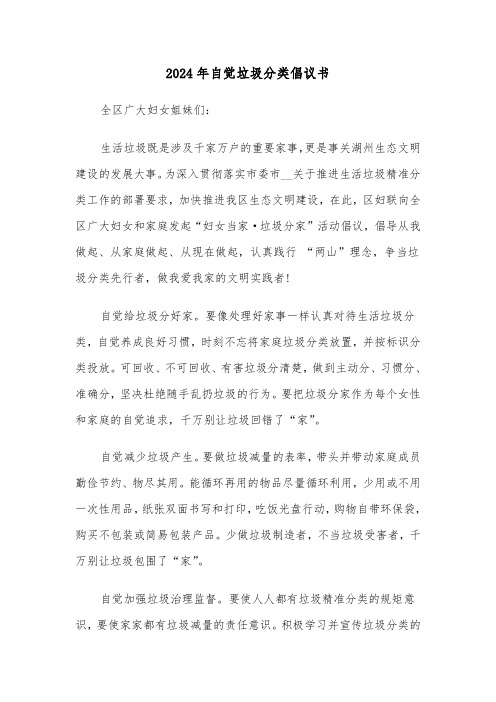 2024年自觉垃圾分类倡议书

全区广大妇女姐妹们：

生活垃圾既是涉及千家万户的重要家事，更是事关湖州生态文明建设的发展大事。为深入贯彻落实市委市__关于推进生活垃圾精准分类工作的部署要求，加快推进我区生态文明建设，在此，区妇联向全区广大妇女和家庭发起“妇女当家·垃圾分家”活动倡议，倡导从我做起、从家庭做起、从现在做起，认真践行 “两山”理念，争当垃圾分类先行者，做我爱我家的文明实践者！

自觉给垃圾分好家。要像处理好家事一样认真对待生活垃圾分类，自觉养成良好习惯，时刻不忘将家庭垃圾分类放置，并按标识分类投放。可回收、不可回收、有害垃圾分清楚，做到主动分、习惯分、准确分，坚决杜绝随手乱扔垃圾的行为。要把垃圾分家作为每个女性和家庭的自觉追求，千万别让垃圾回错了“家”。

自觉减少垃圾产生。要做垃圾减量的表率，带头并带动家庭成员勤俭节约、物尽其用。能循环再用的物品尽量循环利用，少用或不用一次性用品，纸张双面书写和打印，吃饭光盘行动，购物自带环保袋，购买不包装或简易包装产品。少做垃圾制造者，不当垃圾受害者，千万别让垃圾包围了“家”。

自觉加强垃圾治理监督。要使人人都有垃圾精准分类的规矩意识，要使家家都有垃圾减量的责任意识。积极学习并宣传垃圾分类的